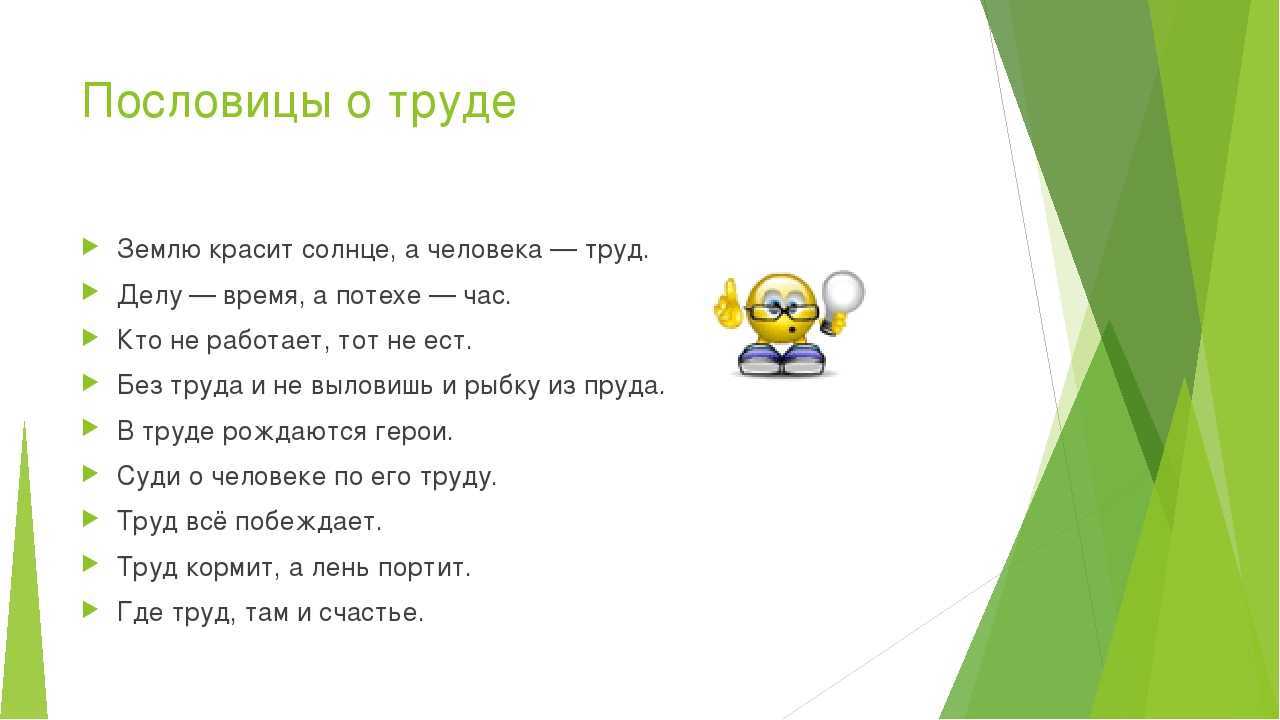 Пословицы о труде

Землю красит солнце, а человека — труд.
Делу — время, а потехе — час.
Кто не работает, тот не ест.
Без труда и не выловишь и рыбку из пруда.
В труде рождаются герои.
Суди о человеке по его труду.
Труд всё побеждает.
Труд кормит, а лень портит.
Где труд, там и счастье.